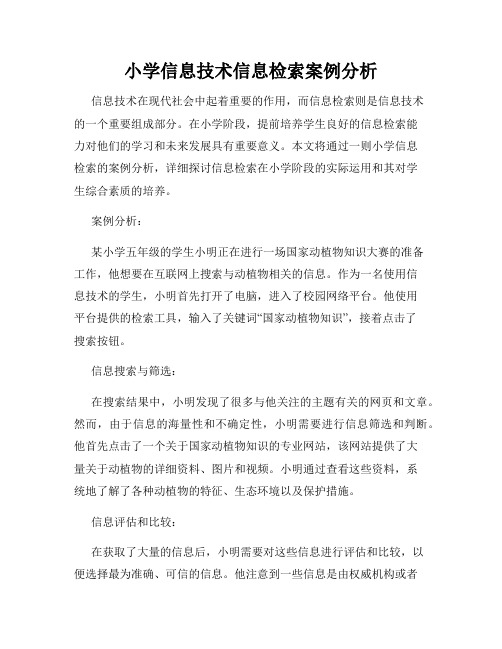 小学信息技术信息检索案例分析

信息技术在现代社会中起着重要的作用，而信息检索则是信息技术的一个重要组成部分。在小学阶段，提前培养学生良好的信息检索能力对他们的学习和未来发展具有重要意义。本文将通过一则小学信息检索的案例分析，详细探讨信息检索在小学阶段的实际运用和其对学生综合素质的培养。

案例分析：

某小学五年级的学生小明正在进行一场国家动植物知识大赛的准备工作，他想要在互联网上搜索与动植物相关的信息。作为一名使用信息技术的学生，小明首先打开了电脑，进入了校园网络平台。他使用平台提供的检索工具，输入了关键词“国家动植物知识”，接着点击了搜索按钮。

信息搜索与筛选：

在搜索结果中，小明发现了很多与他关注的主题有关的网页和文章。然而，由于信息的海量性和不确定性，小明需要进行信息筛选和判断。他首先点击了一个关于国家动植物知识的专业网站，该网站提供了大量关于动植物的详细资料、图片和视频。小明通过查看这些资料，系统地了解了各种动植物的特征、生态环境以及保护措施。

信息评估和比较：

在获取了大量的信息后，小明需要对这些信息进行评估和比较，以便选择最为准确、可信的信息。他注意到一些信息是由权威机构或者